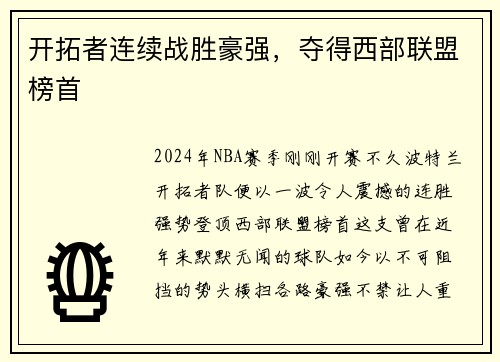 开拓者连续战胜豪强，夺得西部联盟榜首

2024年NBA赛季刚刚开赛不久波特兰开拓者队便以一波令人震撼的连胜强势登顶西部联盟榜首这支曾在近年来默默无闻的球队如今以不可阻挡的势头横扫各路豪强不禁让人重